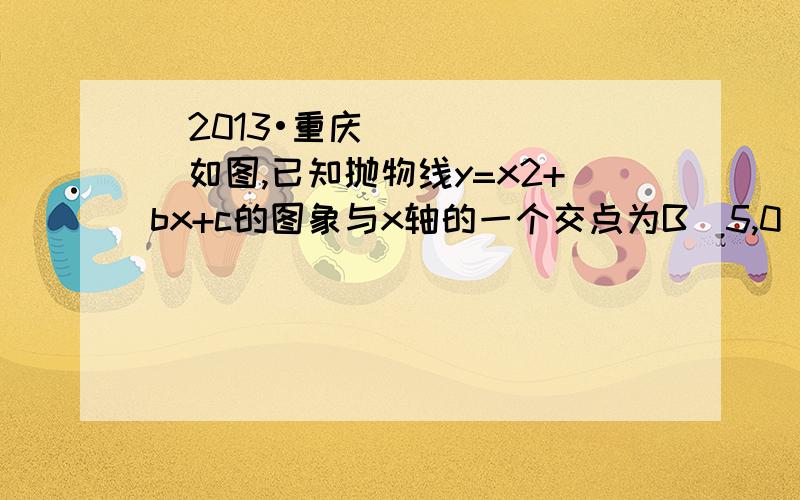 2013•重庆

如图,已知抛物线y=x2+bx+c的图象与x轴的一个交点为B 5,0